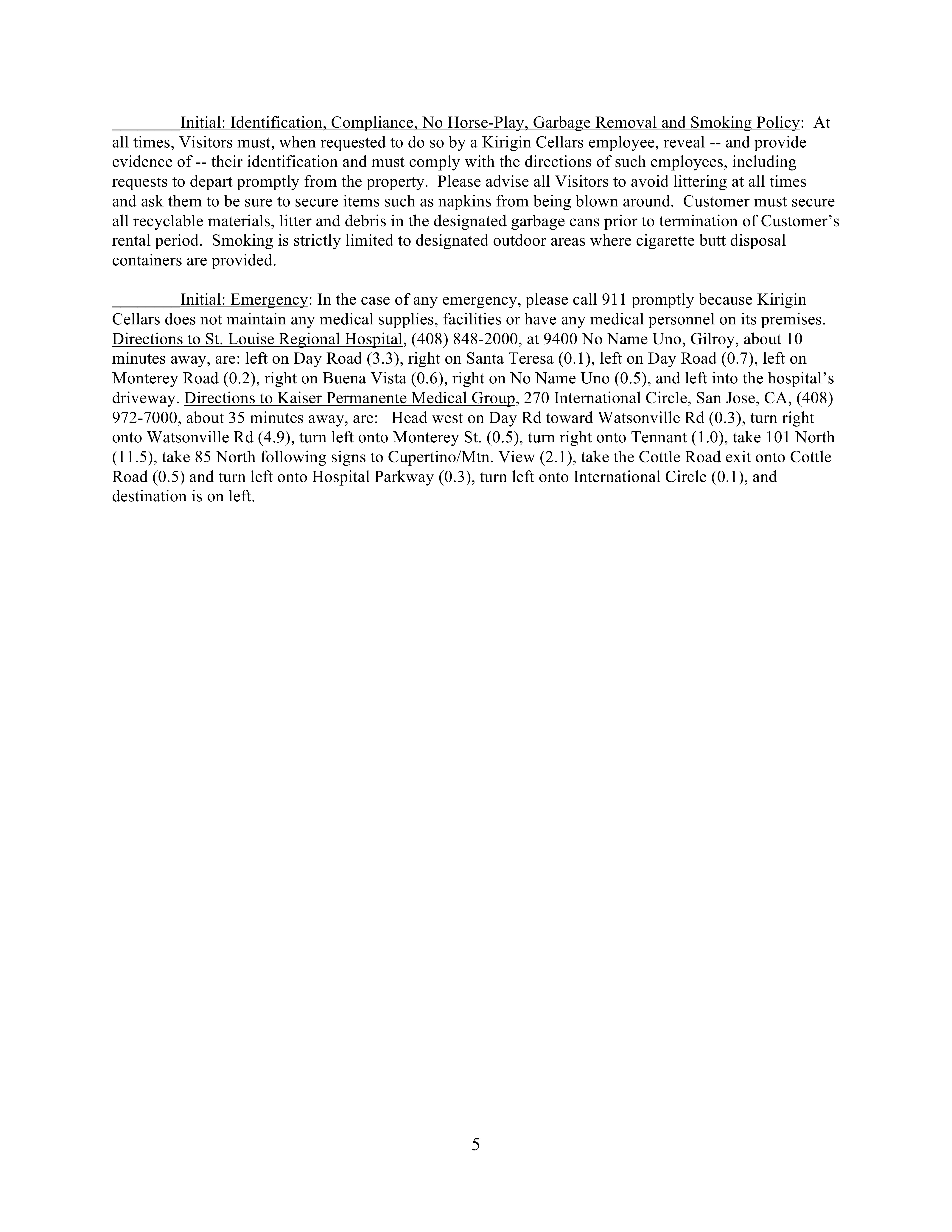 ________Initial: Identification, Compliance, No Horse-Play, Garbage Removal and Smoking Policy: At all times, Visitors must, when requested to do so by a Kirigin Cellars employee, reveal -- and provide evidence of -- their identification and must comply with the directions of such employees, including requests to depart promptly from the property. Please advise all Visitors to avoid littering at all times and ask them to be sure to secure items such as napkins from being blown around. Customer must secure all recyclable materials, litter and debris in the designated garbage cans prior to termination of Customer's rental period. Smoking is strictly limited to designated outdoor areas where cigarette butt disposal containers are provided.

________Initial: Emergency: In the case of any emergency, please call 911 promptly because Kirigin Cellars does not maintain any medical supplies, facilities or have any medical personnel on its premises. Directions to St. Louise Regional Hospital, (408) 848-2000, at 9400 No Name Uno, Gilroy, about 10 minutes away, are: left on Day Road (3.3), right on Santa Teresa (0.1), left on Day Road (0.7), left on Monterey Road (0.2), right on Buena Vista (0.6), right on No Name Uno (0.5), and left into the hospital's driveway. Directions to Kaiser Permanente Medical Group, 270 International Circle, San Jose, CA, (408) 972-7000, about 35 minutes away, are: Head west on Day Rd toward Watsonville Rd (0.3), turn right onto Watsonville Rd (4.9), turn left onto Monterey St. (0.5), turn right onto Tennant (1.0), take 101 North (11.5), take 85 North following signs to Cupertino/Mtn. View (2.1), take the Cottle Road exit onto Cottle Road (0.5) and turn left onto Hospital Parkway (0.3), turn left onto International Circle (0.1), and destination is on left.

5